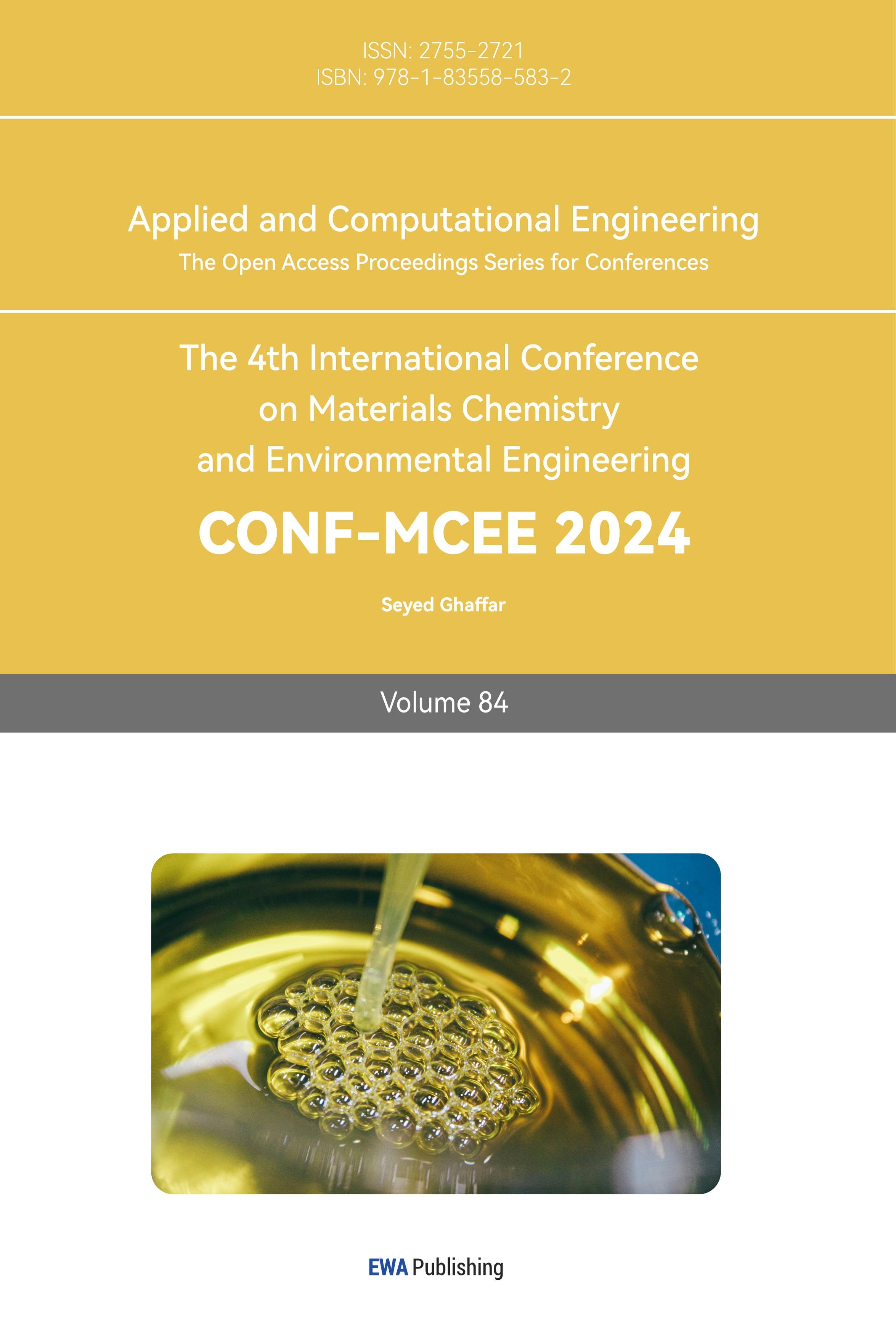 ISSN: 2755-2721
ISBN: 978-1-83558-583-2

Applied and Computational Engineering
The Open Access Proceedings Series for Conferences

The 4th International Conference on Materials Chemistry and Environmental Engineering

CONF-MCEE 2024

Seyed Ghaffar

Volume 84

EWA Publishing